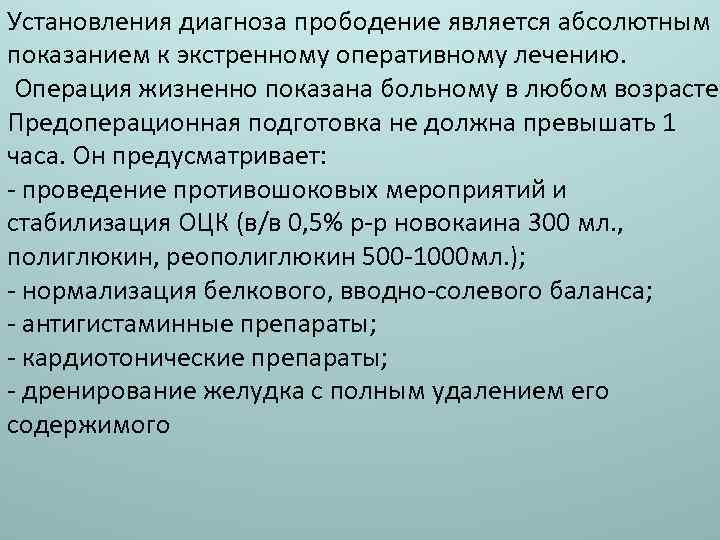 Установления диагноза прободение является абсолютным показанием к экстренному оперативному лечению.
Операция жизненно показана больному в любом возрасте
Предоперационная подготовка не должна превышать 1 часа. Он предусматривает:
- проведение противошоковых мероприятий и стабилизация ОЦК (в/в 0,5% р-р новокаина 300 мл., полиглюкин, реополиглюкин 500-1000мл.);
- нормализация белкового, вводно-солевого баланса;
- антигистаминные препараты;
- кардиотонические препараты;
- дренирование желудка с полным удалением его содержимого